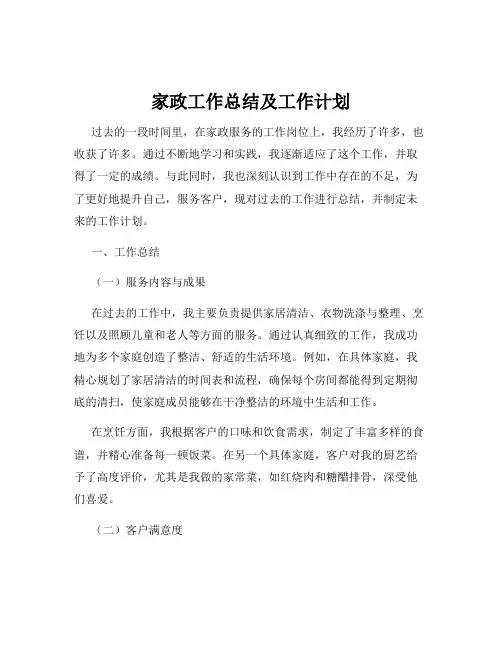 家政工作总结及工作计划

过去的一段时间里，在家政服务的工作岗位上，我经历了许多，也收获了许多。通过不断地学习和实践，我逐渐适应了这个工作，并取得了一定的成绩。与此同时，我也深刻认识到工作中存在的不足，为了更好地提升自己，服务客户，现对过去的工作进行总结，并制定未来的工作计划。

一、工作总结

（一）服务内容与成果

在过去的工作中，我主要负责提供家居清洁、衣物洗涤与整理、烹饪以及照顾儿童和老人等方面的服务。通过认真细致的工作，我成功地为多个家庭创造了整洁、舒适的生活环境。例如，在具体家庭，我精心规划了家居清洁的时间表和流程，确保每个房间都能得到定期彻底的清扫，使家庭成员能够在干净整洁的环境中生活和工作。

在烹饪方面，我根据客户的口味和饮食需求，制定了丰富多样的食谱，并精心准备每一顿饭菜。在另一个具体家庭，客户对我的厨艺给予了高度评价，尤其是我做的家常菜，如红烧肉和糖醋排骨，深受他们喜爱。

（二）客户满意度